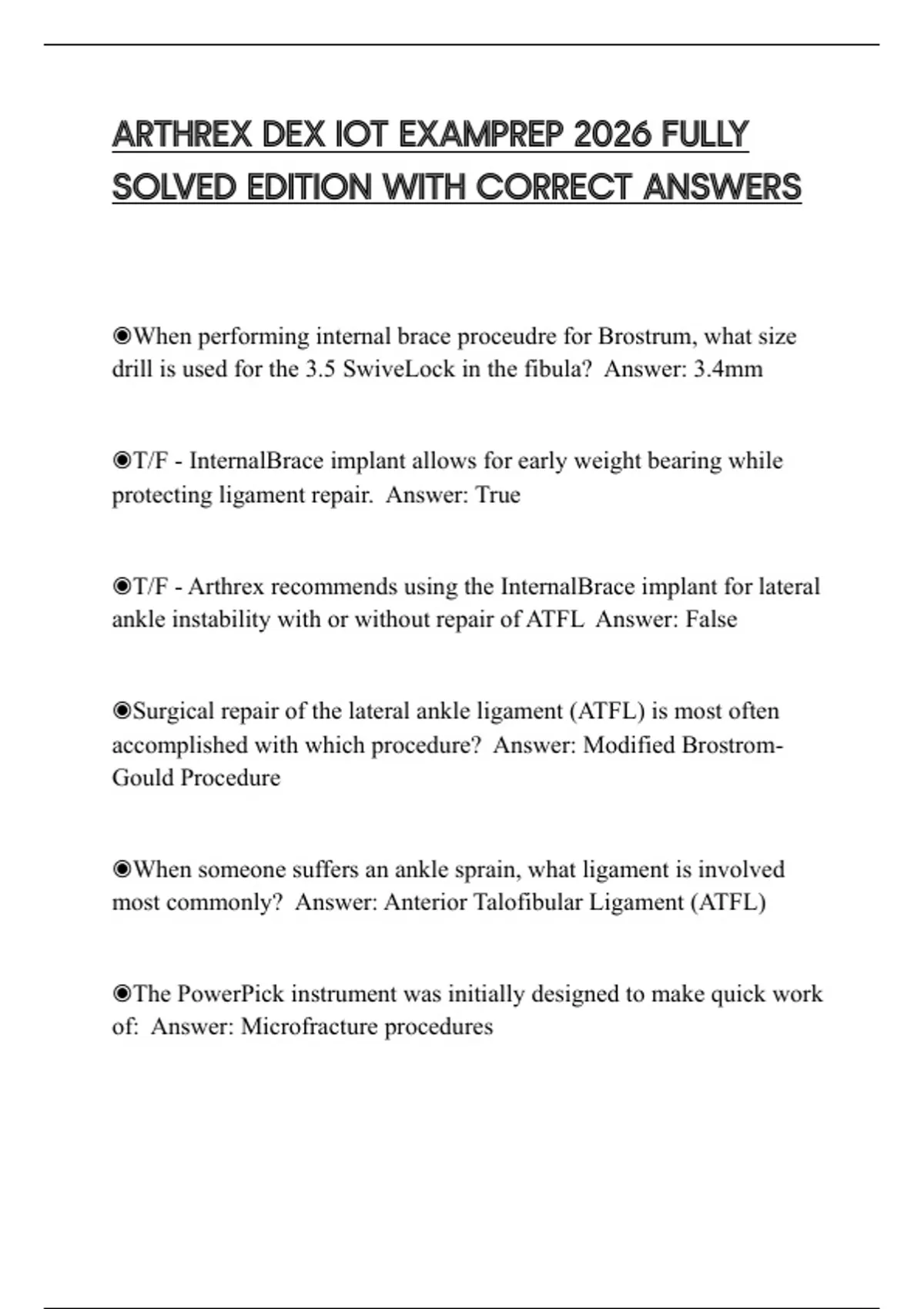 ARTHREX DEX IOT EXAMPREP 2026 FULLY SOLVED EDITION WITH CORRECT ANSWERS

◉When performing internal brace proceudre for Brostrum, what size drill is used for the 3.5 SwiveLock in the fibula?  Answer: 3.4mm

◉T/F - InternalBrace implant allows for early weight bearing while protecting ligament repair.  Answer: True

◉T/F - Arthrex recommends using the InternalBrace implant for lateral ankle instability with or without repair of ATFL  Answer: False

◉Surgical repair of the lateral ankle ligament (ATFL) is most often accomplished with which procedure?  Answer: Modified Brostrom-Gould Procedure

◉When someone suffers an ankle sprain, what ligament is involved most commonly?  Answer: Anterior Talofibular Ligament (ATFL)

◉The PowerPick instrument was initially designed to make quick work of:  Answer: Microfracture procedures